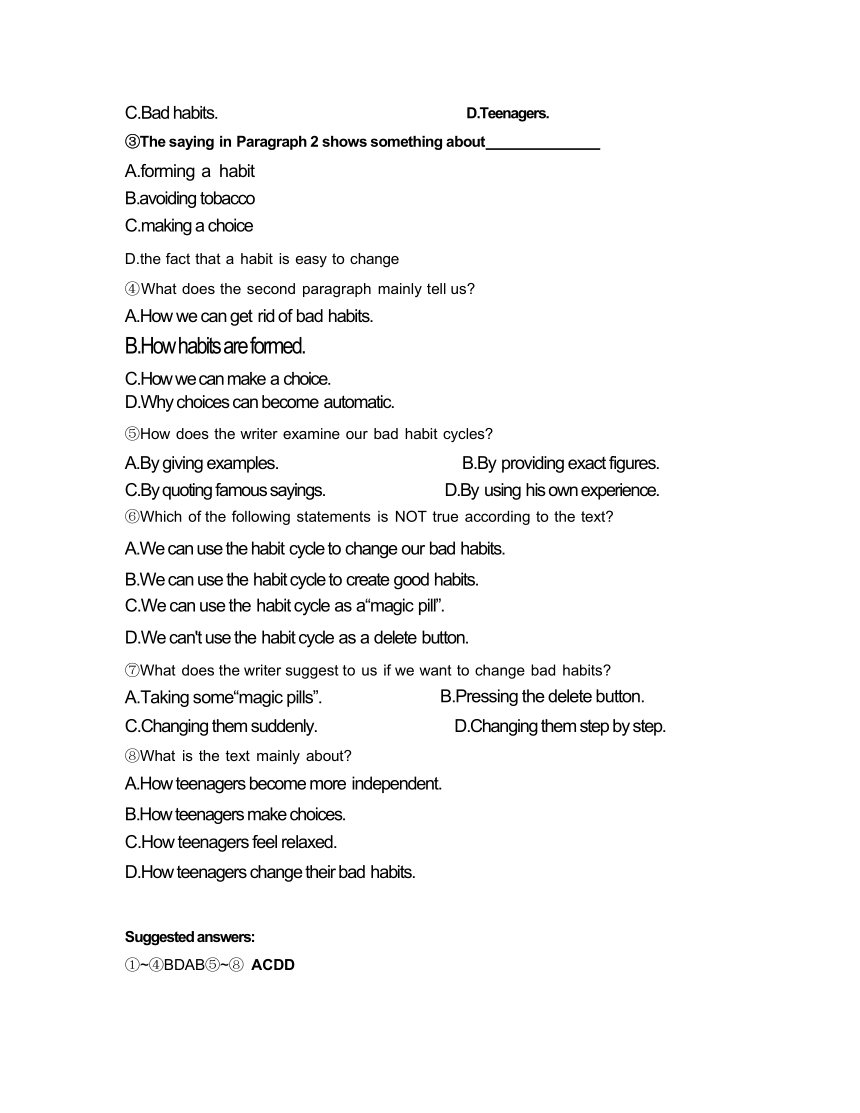 C.Bad habits. D.Teenagers.

③The saying in Paragraph 2 shows something about______________

A.forming a habit

B.avoiding tobacco

C.making a choice

D.the fact that a habit is easy to change

④What does the second paragraph mainly tell us?

A.How we can get rid of bad habits.

B.How habits are formed.

C.How we can make a choice.

D.Why choices can become automatic.

⑤How does the writer examine our bad habit cycles?

A.By giving examples. B.By providing exact figures.

C.By quoting famous sayings. D.By using his own experience.

⑥Which of the following statements is NOT true according to the text?

A.We can use the habit cycle to change our bad habits.

B.We can use the habit cycle to create good habits.

C.We can use the habit cycle as a“magic pill”.

D.We can't use the habit cycle as a delete button.

⑦What does the writer suggest to us if we want to change bad habits?

A.Taking some“magic pills”. B.Pressing the delete button.

C.Changing them suddenly. D.Changing them step by step.

⑧What is the text mainly about?

A.How teenagers become more independent.

B.How teenagers make choices.

C.How teenagers feel relaxed.

D.How teenagers change their bad habits.

Suggested answers:

①~④BDAB⑤~⑧ ACDD